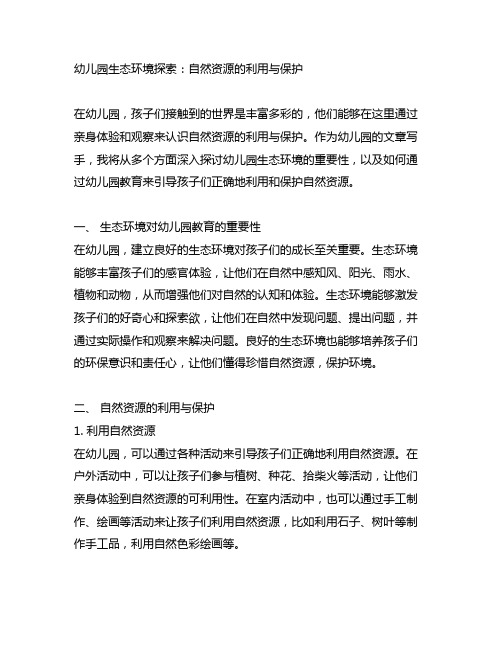 幼儿园生态环境探索：自然资源的利用与保护

在幼儿园，孩子们接触到的世界是丰富多彩的，他们能够在这里通过亲身体验和观察来认识自然资源的利用与保护。作为幼儿园的文章写手，我将从多个方面深入探讨幼儿园生态环境的重要性，以及如何通过幼儿园教育来引导孩子们正确地利用和保护自然资源。

一、 生态环境对幼儿园教育的重要性
在幼儿园，建立良好的生态环境对孩子们的成长至关重要。生态环境能够丰富孩子们的感官体验，让他们在自然中感知风、阳光、雨水、植物和动物，从而增强他们对自然的认知和体验。生态环境能够激发孩子们的好奇心和探索欲，让他们在自然中发现问题、提出问题，并通过实际操作和观察来解决问题。良好的生态环境也能够培养孩子们的环保意识和责任心，让他们懂得珍惜自然资源，保护环境。

二、 自然资源的利用与保护
1. 利用自然资源
在幼儿园，可以通过各种活动来引导孩子们正确地利用自然资源。在户外活动中，可以让孩子们参与植树、种花、拾柴火等活动，让他们亲身体验到自然资源的可利用性。在室内活动中，也可以通过手工制作、绘画等活动来让孩子们利用自然资源，比如利用石子、树叶等制作手工品，利用自然色彩绘画等。